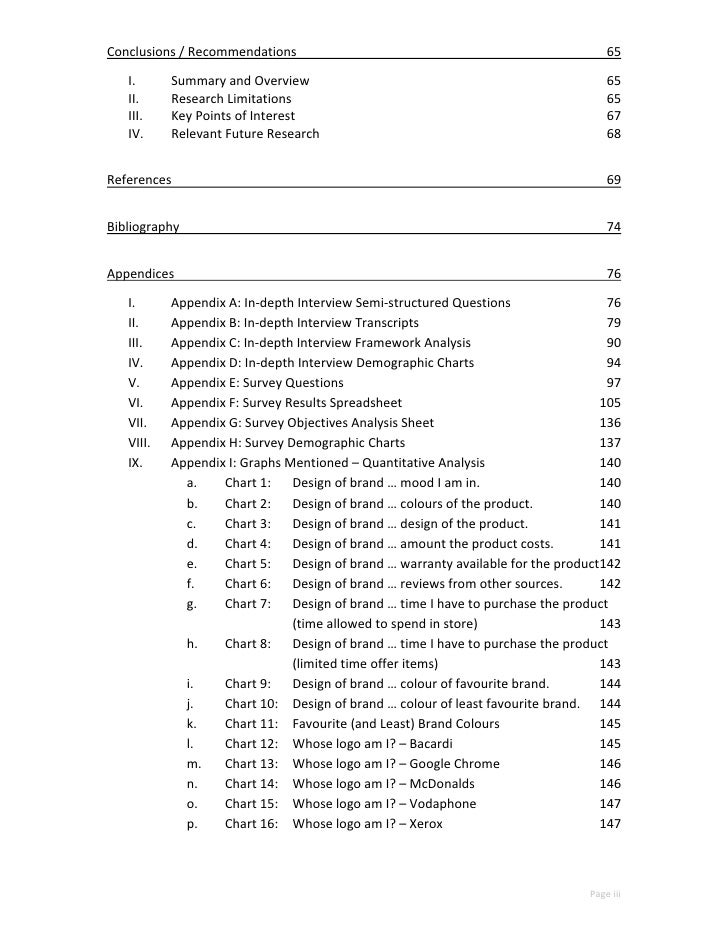 Conclusions / Recommendations 65

I. Summary and Overview 65
II. Research Limitations 65
III. Key Points of Interest 67
IV. Relevant Future Research 68

References 69

Bibliography 74

Appendices 76

I. Appendix A: In-depth Interview Semi-structured Questions 76
II. Appendix B: In-depth Interview Transcripts 79
III. Appendix C: In-depth Interview Framework Analysis 90
IV. Appendix D: In-depth Interview Demographic Charts 94
V. Appendix E: Survey Questions 97
VI. Appendix F: Survey Results Spreadsheet 105
VII. Appendix G: Survey Objectives Analysis Sheet 136
VIII. Appendix H: Survey Demographic Charts 137
IX. Appendix I: Graphs Mentioned – Quantitative Analysis 140
a. Chart 1: Design of brand … mood I am in. 140
b. Chart 2: Design of brand … colours of the product. 140
c. Chart 3: Design of brand … design of the product. 141
d. Chart 4: Design of brand … amount the product costs. 141
e. Chart 5: Design of brand … warranty available for the product 142
f. Chart 6: Design of brand … reviews from other sources. 142
g. Chart 7: Design of brand … time I have to purchase the product (time allowed to spend in store) 143
h. Chart 8: Design of brand … time I have to purchase the product (limited time offer items) 143
i. Chart 9: Design of brand … colour of favourite brand. 144
j. Chart 10: Design of brand … colour of least favourite brand. 144
k. Chart 11: Favourite (and Least) Brand Colours 145
l. Chart 12: Whose logo am I? – Bacardi 145
m. Chart 13: Whose logo am I? – Google Chrome 146
n. Chart 14: Whose logo am I? – McDonalds 146
o. Chart 15: Whose logo am I? – Vodaphone 147
p. Chart 16: Whose logo am I? – Xerox 147

Page iii